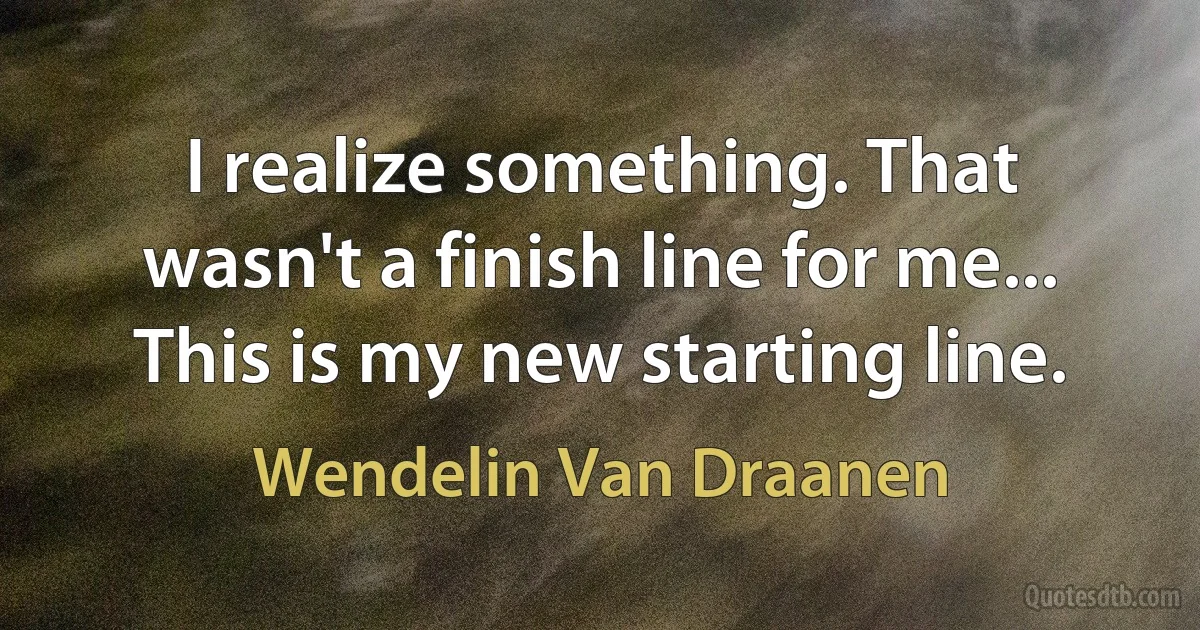 I realize something. That wasn't a finish line for me... This is my new starting line.

Wendelin Van Draanen

Quotesdtb.com